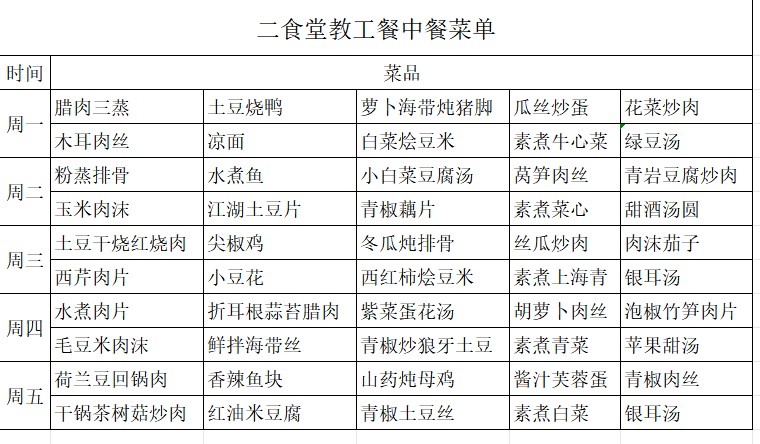 二食堂教工餐中餐菜单

| 时间 | 菜品 | | | | |
|---|---|---|---|---|---|
| 周一 | 腊肉三蒸 | 土豆烧鸭 | 萝卜海带炖猪脚 | 瓜丝炒蛋 | 花菜炒肉 |
| | 木耳肉丝 | 凉面 | 白菜烩豆米 | 素煮牛心菜 | 绿豆汤 |
| 周二 | 粉蒸排骨 | 水煮鱼 | 小白菜豆腐汤 | 莴笋肉丝 | 青岩豆腐炒肉 |
| | 玉米肉沫 | 江湖土豆片 | 青椒藕片 | 素煮菜心 | 甜酒汤圆 |
| 周三 | 土豆干烧红烧肉 | 尖椒鸡 | 冬瓜炖排骨 | 丝瓜炒肉 | 肉沫茄子 |
| | 西芹肉片 | 小豆花 | 西红柿烩豆米 | 素煮上海青 | 银耳汤 |
| 周四 | 水煮肉片 | 折耳根蒜苔腊肉 | 紫菜蛋花汤 | 胡萝卜肉丝 | 泡椒竹笋肉片 |
| | 毛豆米肉沫 | 鲜拌海带丝 | 青椒炒狼牙土豆 | 素煮青菜 | 苹果甜汤 |
| 周五 | 荷兰豆回锅肉 | 香辣鱼块 | 山药炖母鸡 | 酱汁芙蓉蛋 | 青椒肉丝 |
| | 干锅茶树菇炒肉 | 红油米豆腐 | 青椒土豆丝 | 素煮白菜 | 银耳汤 |